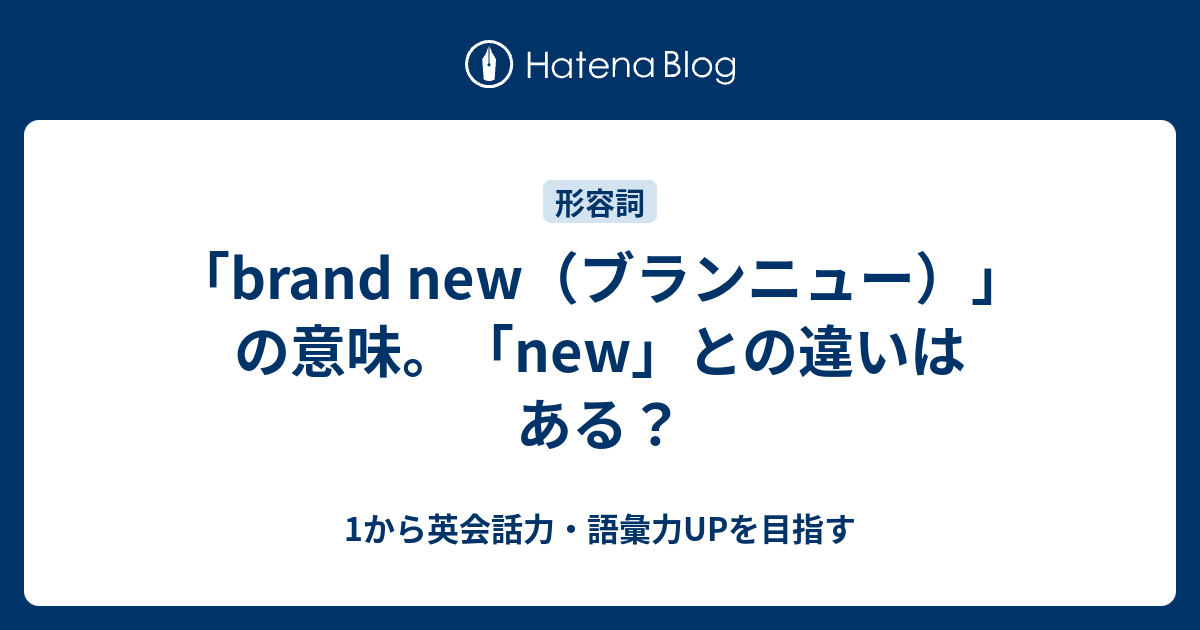 Hatena Blog

形容詞

「brand new（ブランニュー）」の意味。「new」との違いはある？

1から英会話力・語彙力UPを目指す